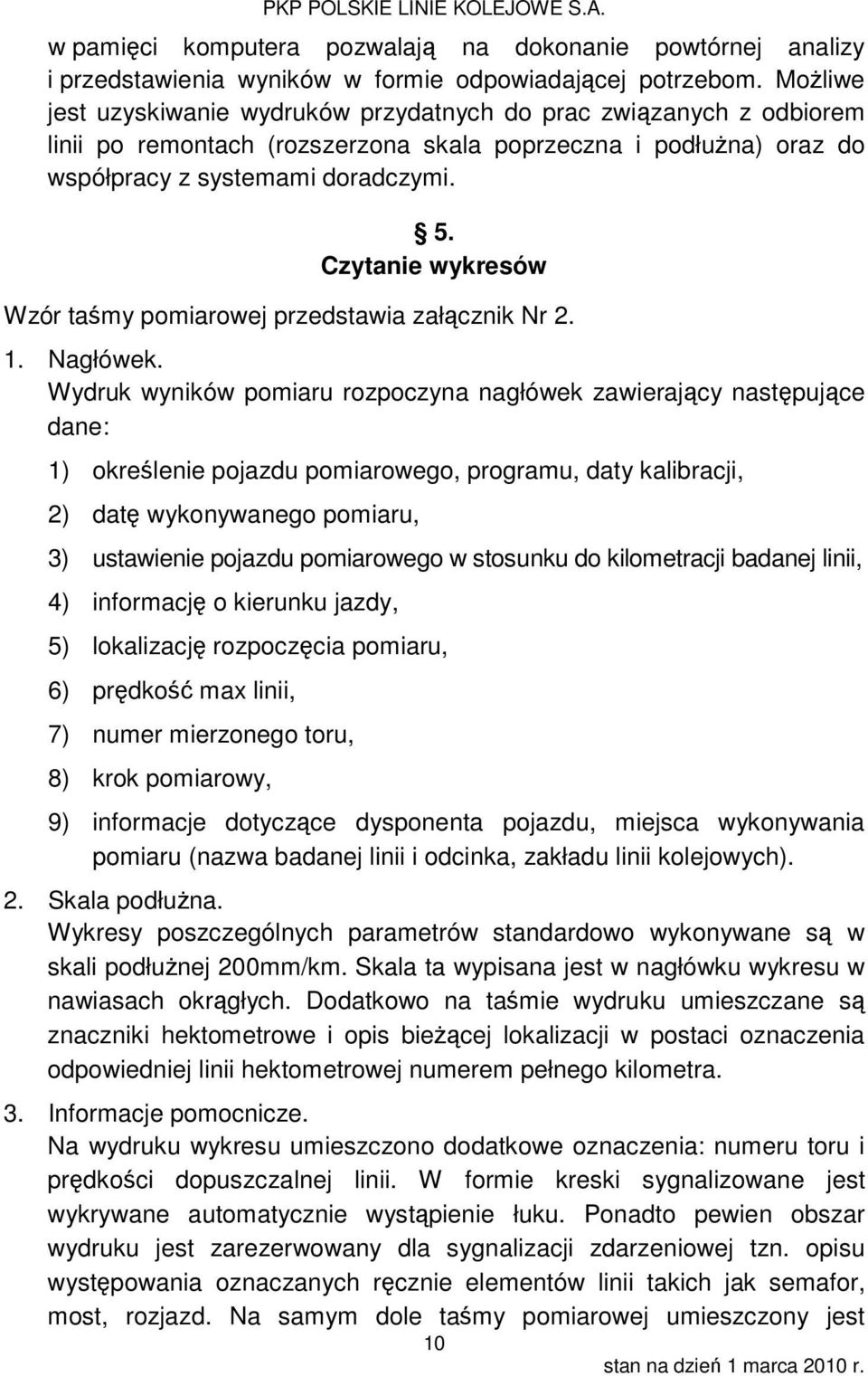 PKP POLSKIE LINIE KOLEJOWE S.A.

w pamięci komputera pozwalają na dokonanie powtórnej analizy i przedstawienia wyników w formie odpowiadającej potrzebom. Możliwe jest uzyskiwanie wydruków przydatnych do prac związanych z odbiorem linii po remontach (rozszerzona skala poprzeczna i podłużna) oraz do współpracy z systemami doradczymi.

§ 5.
Czytanie wykresów

Wzór taśmy pomiarowej przedstawia załącznik Nr 2.

1. Nagłówek.
Wydruk wyników pomiaru rozpoczyna nagłówek zawierający następujące dane:
1) określenie pojazdu pomiarowego, programu, daty kalibracji,
2) datę wykonywanego pomiaru,
3) ustawienie pojazdu pomiarowego w stosunku do kilometracji badanej linii,
4) informację o kierunku jazdy,
5) lokalizację rozpoczęcia pomiaru,
6) prędkość max linii,
7) numer mierzonego toru,
8) krok pomiarowy,
9) informacje dotyczące dysponenta pojazdu, miejsca wykonywania pomiaru (nazwa badanej linii i odcinka, zakładu linii kolejowych).

2. Skala podłużna.
Wykresy poszczególnych parametrów standardowo wykonywane są w skali podłużnej 200mm/km. Skala ta wypisana jest w nagłówku wykresu w nawiasach okrągłych. Dodatkowo na taśmie wydruku umieszczane są znaczniki hektometrowe i opis bieżącej lokalizacji w postaci oznaczenia odpowiedniej linii hektometrowej numerem pełnego kilometra.

3. Informacje pomocnicze.
Na wydruku wykresu umieszczono dodatkowe oznaczenia: numeru toru i prędkości dopuszczalnej linii. W formie kreski sygnalizowane jest wykrywane automatycznie wystąpienie łuku. Ponadto pewien obszar wydruku jest zarezerwowany dla sygnalizacji zdarzeniowej tzn. opisu występowania oznaczanych ręcznie elementów linii takich jak semafor, most, rozjazd. Na samym dole taśmy pomiarowej umieszczony jest

10

stan na dzień 1 marca 2010 r.